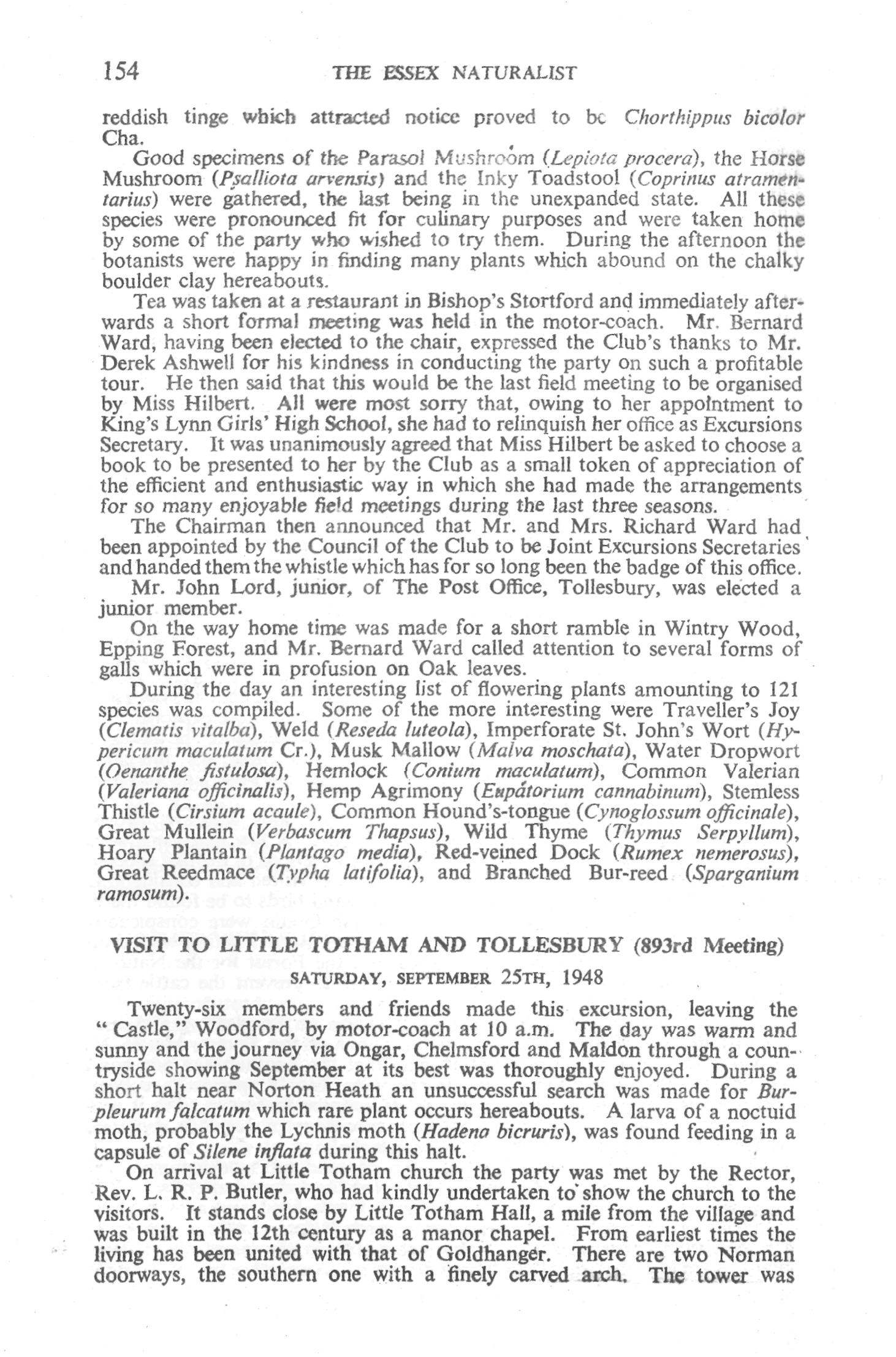 154 THE ESSEX NATURALIST

reddish tinge which attracted notice proved to be Chorthippus bicolor Cha.

Good specimens of the Parasol Mushroom (Lepiota procera), the Horse Mushroom (Psalliota arvensis) and the Inky Toadstool (Coprinus atramentarius) were gathered, the last being in the unexpanded state. All these species were pronounced fit for culinary purposes and were taken home by some of the party who wished to try them. During the afternoon the botanists were happy in finding many plants which abound on the chalky boulder clay hereabouts.

Tea was taken at a restaurant in Bishop's Stortford and immediately afterwards a short formal meeting was held in the motor-coach. Mr. Bernard Ward, having been elected to the chair, expressed the Club's thanks to Mr. Derek Ashwell for his kindness in conducting the party on such a profitable tour. He then said that this would be the last field meeting to be organised by Miss Hilbert. All were most sorry that, owing to her appointment to King's Lynn Girls' High School, she had to relinquish her office as Excursions Secretary. It was unanimously agreed that Miss Hilbert be asked to choose a book to be presented to her by the Club as a small token of appreciation of the efficient and enthusiastic way in which she had made the arrangements for so many enjoyable field meetings during the last three seasons.

The Chairman then announced that Mr. and Mrs. Richard Ward had been appointed by the Council of the Club to be Joint Excursions Secretaries and handed them the whistle which has for so long been the badge of this office.

Mr. John Lord, junior, of The Post Office, Tollesbury, was elected a junior member.

On the way home time was made for a short ramble in Wintry Wood, Epping Forest, and Mr. Bernard Ward called attention to several forms of galls which were in profusion on Oak leaves.

During the day an interesting list of flowering plants amounting to 121 species was compiled. Some of the more interesting were Traveller's Joy (Clematis vitalba), Weld (Reseda luteola), Imperforate St. John's Wort (Hypericum maculatum Cr.), Musk Mallow (Malva moschata), Water Dropwort (Oenanthe fistulosa), Hemlock (Conium maculatum), Common Valerian (Valeriana officinalis), Hemp Agrimony (Eupatorium cannabinum), Stemless Thistle (Cirsium acaule), Common Hound's-tongue (Cynoglossum officinale), Great Mullein (Verbascum Thapsus), Wild Thyme (Thymus Serpyllum), Hoary Plantain (Plantago media), Red-veined Dock (Rumex nemerosus), Great Reedmace (Typha latifolia), and Branched Bur-reed (Sparganium ramosum).

VISIT TO LITTLE TOTHAM AND TOLLESBURY (893rd Meeting)

SATURDAY, SEPTEMBER 25TH, 1948

Twenty-six members and friends made this excursion, leaving the "Castle," Woodford, by motor-coach at 10 a.m. The day was warm and sunny and the journey via Ongar, Chelmsford and Maldon through a countryside showing September at its best was thoroughly enjoyed. During a short halt near Norton Heath an unsuccessful search was made for Burpleurum falcatum which rare plant occurs hereabouts. A larva of a noctuid moth, probably the Lychnis moth (Hadena bicruris), was found feeding in a capsule of Silene inflata during this halt.

On arrival at Little Totham church the party was met by the Rector, Rev. L. R. P. Butler, who had kindly undertaken to show the church to the visitors. It stands close by Little Totham Hall, a mile from the village and was built in the 12th century as a manor chapel. From earliest times the living has been united with that of Goldhanger. There are two Norman doorways, the southern one with a finely carved arch. The tower was